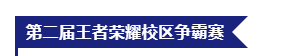 第二届王者荣耀校区争霸赛